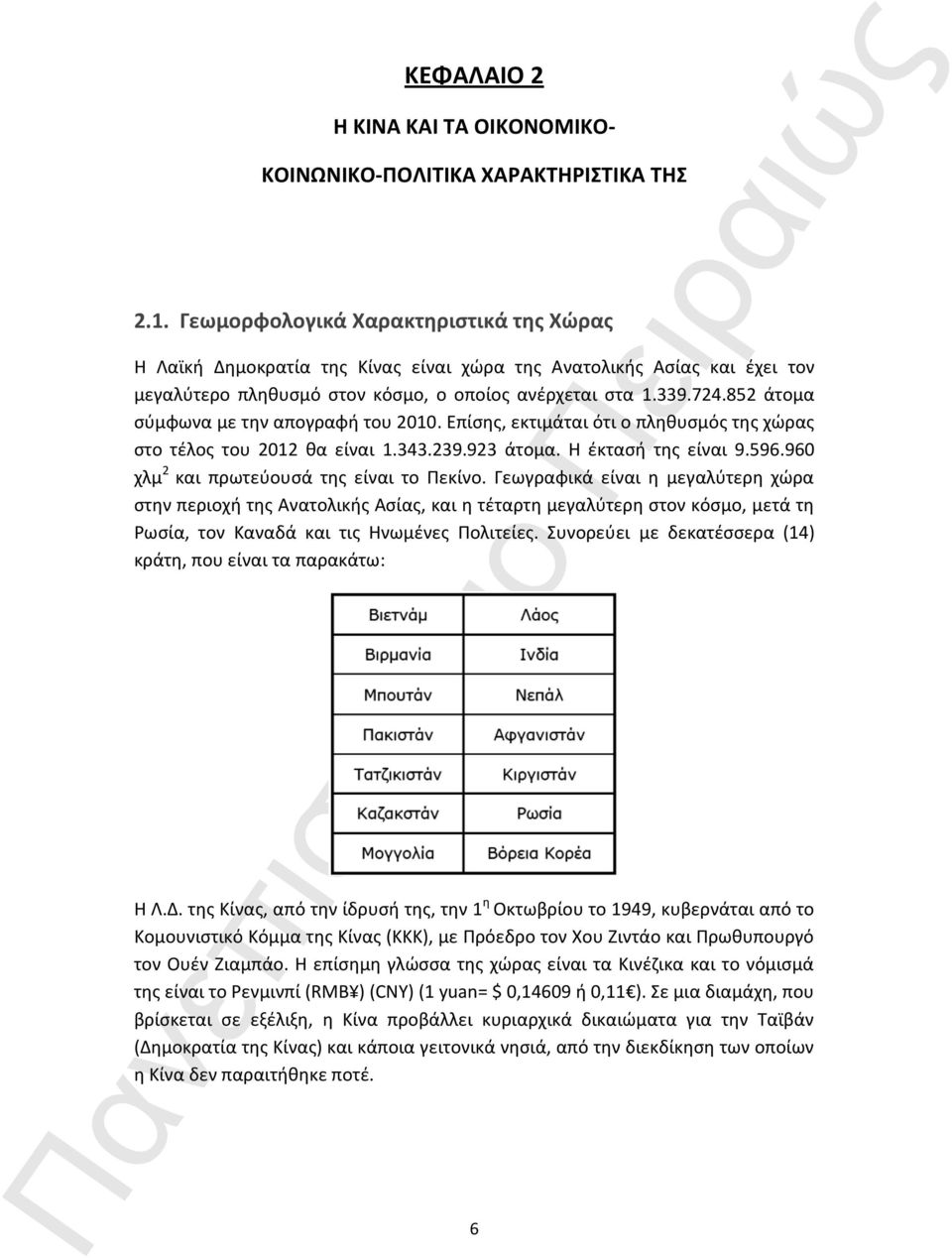 ΚΕΦΑΛΑΙΟ 2

Η ΚΙΝΑ ΚΑΙ ΤΑ ΟΙΚΟΝΟΜΙΚΟ-

ΚΟΙΝΩΝΙΚΟ-ΠΟΛΙΤΙΚΑ ΧΑΡΑΚΤΗΡΙΣΤΙΚΑ ΤΗΣ

2.1. Γεωμορφολογικά Χαρακτηριστικά της Χώρας

Η Λαϊκή Δημοκρατία της Κίνας είναι χώρα της Ανατολικής Ασίας και έχει τον μεγαλύτερο πληθυσμό στον κόσμο, ο οποίος ανέρχεται στα 1.339.724.852 άτομα σύμφωνα με την απογραφή του 2010. Επίσης, εκτιμάται ότι ο πληθυσμός της χώρας στο τέλος του 2012 θα είναι 1.343.239.923 άτομα. Η έκτασή της είναι 9.596.960 χλμ$^2$ και πρωτεύουσά της είναι το Πεκίνο. Γεωγραφικά είναι η μεγαλύτερη χώρα στην περιοχή της Ανατολικής Ασίας, και η τέταρτη μεγαλύτερη στον κόσμο, μετά τη Ρωσία, τον Καναδά και τις Ηνωμένες Πολιτείες. Συνορεύει με δεκατέσσερα (14) κράτη, που είναι τα παρακάτω:

| Βιετνάμ | Λάος |
|---|---|
| Βιρμανία | Ινδία |
| Μπουτάν | Νεπάλ |
| Πακιστάν | Αφγανιστάν |
| Τατζικιστάν | Κιργιστάν |
| Καζακστάν | Ρωσία |
| Μογγολία | Βόρεια Κορέα |

Η Λ.Δ. της Κίνας, από την ίδρυσή της, την 1$^η$ Οκτωβρίου το 1949, κυβερνάται από το Κομουνιστικό Κόμμα της Κίνας (ΚΚΚ), με Πρόεδρο τον Χου Ζιντάο και Πρωθυπουργό τον Ουέν Ζιαμπάο. Η επίσημη γλώσσα της χώρας είναι τα Κινέζικα και το νόμισμά της είναι το Ρενμινπί (RMB¥) (CNY) (1 yuan= $ 0,14609 ή 0,11€). Σε μια διαμάχη, που βρίσκεται σε εξέλιξη, η Κίνα προβάλλει κυριαρχικά δικαιώματα για την Ταϊβάν (Δημοκρατία της Κίνας) και κάποια γειτονικά νησιά, από την διεκδίκηση των οποίων η Κίνα δεν παραιτήθηκε ποτέ.

6

Πανεπιστήμιο Πειραιώς